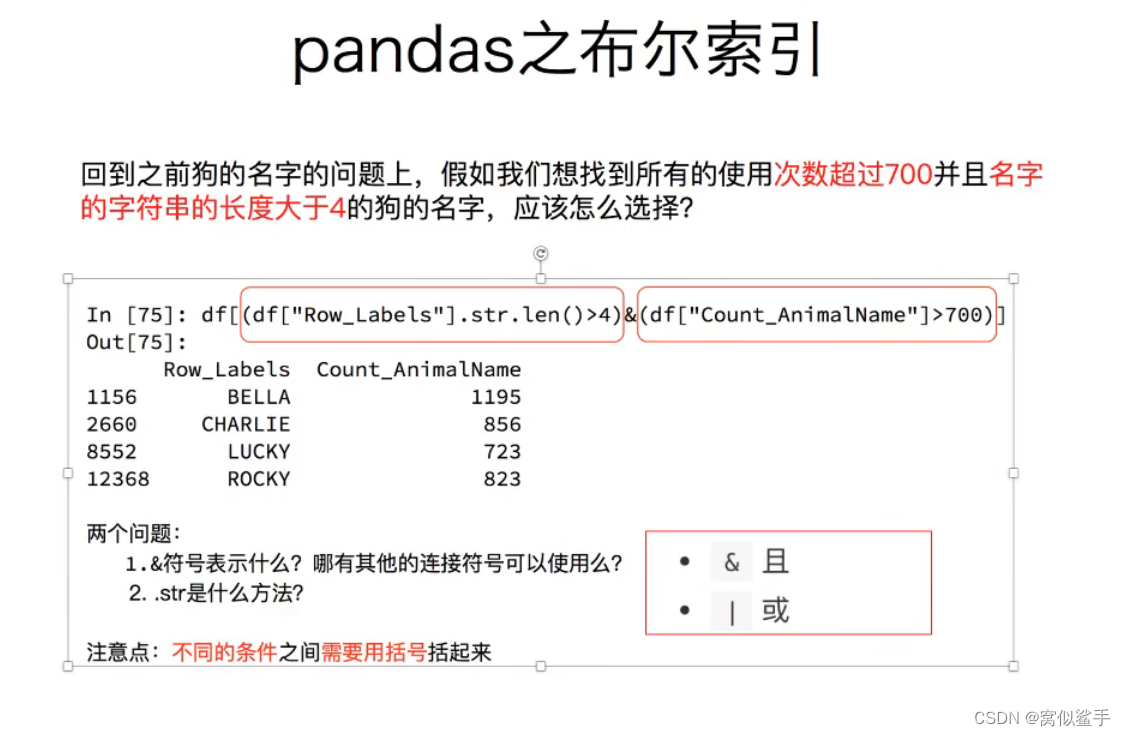 pandas之布尔索引

回到之前狗的名字的问题上，假如我们想找到所有的使用次数超过700并且名字的字符串的长度大于4的狗的名字，应该怎么选择？

In [75]: df[(df["Row_Labels"].str.len()>4)&(df["Count_AnimalName"]>700)]
Out[75]:

| | Row_Labels | Count_AnimalName |
|---|---|---|
| 1156 | BELLA | 1195 |
| 2660 | CHARLIE | 856 |
| 8552 | LUCKY | 723 |
| 12368 | ROCKY | 823 |

两个问题：
1.&符号表示什么？哪有其他的连接符号可以使用么？
2. .str是什么方法？

• & 且
• | 或

注意点：不同的条件之间需要用括号括起来

CSDN @窝似鲨手